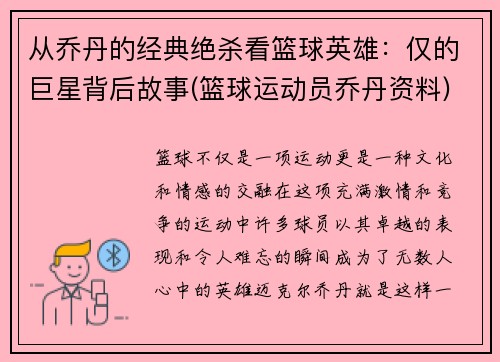 从乔丹的经典绝杀看篮球英雄：仅的巨星背后故事(篮球运动员乔丹资料)

篮球不仅是一项运动更是一种文化和情感的交融在这项充满激情和竞争的运动中许多球员以其卓越的表现和令人难忘的瞬间成为了无数人心中的英雄迈克尔乔丹就是这样一